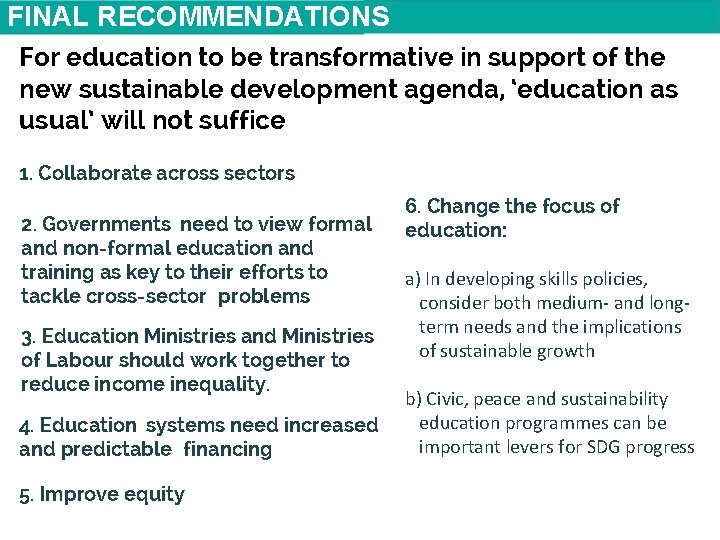 FINAL RECOMMENDATIONS

For education to be transformative in support of the new sustainable development agenda, 'education as usual' will not suffice

1. Collaborate across sectors

2. Governments need to view formal and non-formal education and training as key to their efforts to tackle cross-sector problems

3. Education Ministries and Ministries of Labour should work together to reduce income inequality.

4. Education systems need increased and predictable financing

5. Improve equity

6. Change the focus of education:

a) In developing skills policies, consider both medium- and long-term needs and the implications of sustainable growth

b) Civic, peace and sustainability education programmes can be important levers for SDG progress